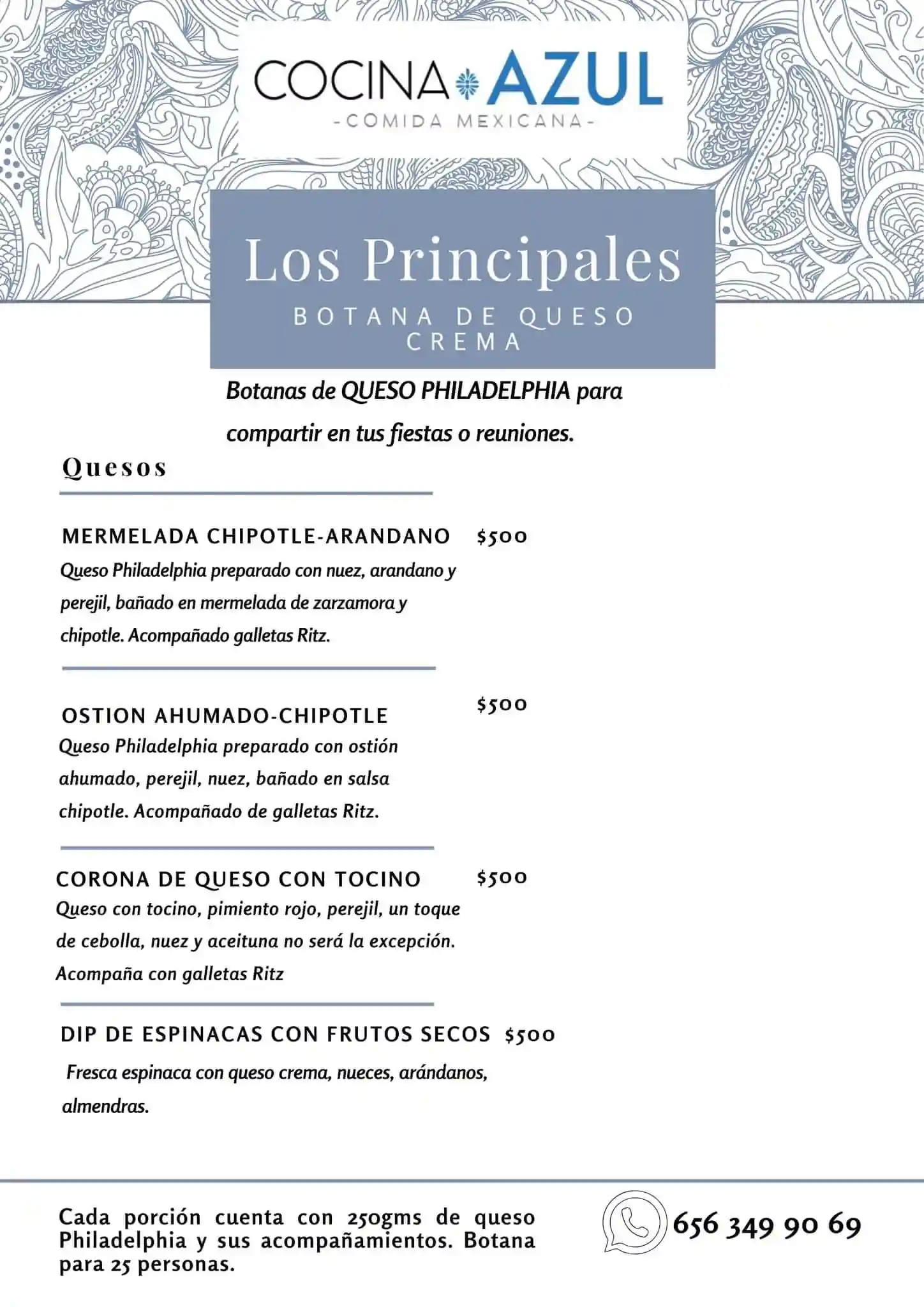 COCINA AZUL
-COMIDA MEXICANA-

Los Principales
BOTANA DE QUESO CREMA

Botanas de QUESO PHILADELPHIA para compartir en tus fiestas o reuniones.

Quesos

MERMELADA CHIPOTLE-ARANDANO $500
Queso Philadelphia preparado con nuez, arandano y perejil, bañado en mermelada de zarzamora y chipotle. Acompañado galletas Ritz.

OSTION AHUMADO-CHIPOTLE $500
Queso Philadelphia preparado con ostión ahumado, perejil, nuez, bañado en salsa chipotle. Acompañado de galletas Ritz.

CORONA DE QUESO CON TOCINO $500
Queso con tocino, pimiento rojo, perejil, un toque de cebolla, nuez y aceituna no será la excepción. Acompaña con galletas Ritz

DIP DE ESPINACAS CON FRUTOS SECOS $500
Fresca espinaca con queso crema, nueces, arándanos, almendras.

Cada porción cuenta con 250gms de queso Philadelphia y sus acompañamientos. Botana para 25 personas.

656 349 90 69